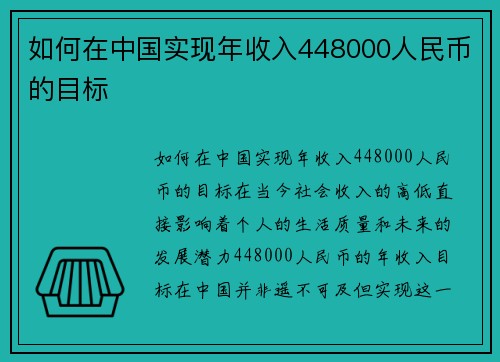 如何在中国实现年收入448000人民币的目标

如何在中国实现年收入448000人民币的目标在当今社会收入的高低直接影响着个人的生活质量和未来的发展潜力448000人民币的年收入目标在中国并非遥不可及但实现这一